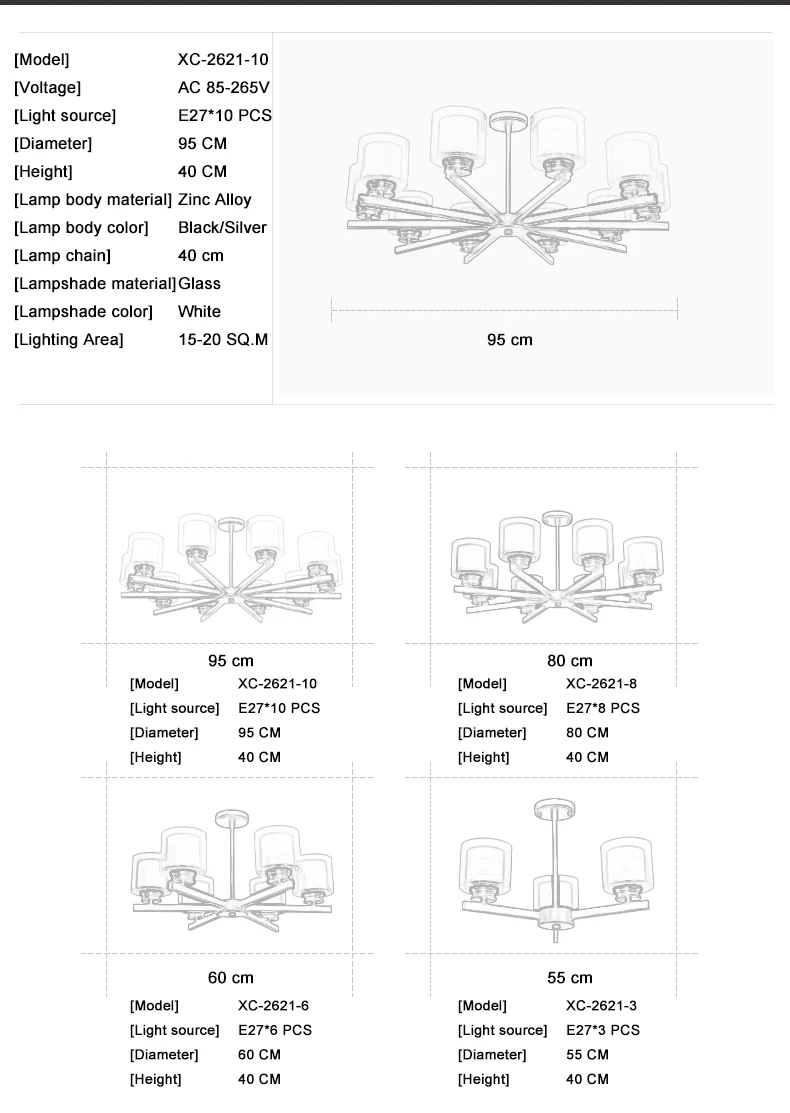 [Model] XC-2621-10
[Voltage] AC 85-265V
[Light source] E27*10 PCS
[Diameter] 95 CM
[Height] 40 CM
[Lamp body material] Zinc Alloy
[Lamp body color] Black/Silver
[Lamp chain] 40 cm
[Lampshade material] Glass
[Lampshade color] White
[Lighting Area] 15-20 SQ.M

95 cm

95 cm
[Model] XC-2621-10
[Light source] E27*10 PCS
[Diameter] 95 CM
[Height] 40 CM

80 cm
[Model] XC-2621-8
[Light source] E27*8 PCS
[Diameter] 80 CM
[Height] 40 CM

60 cm
[Model] XC-2621-6
[Light source] E27*6 PCS
[Diameter] 60 CM
[Height] 40 CM

55 cm
[Model] XC-2621-3
[Light source] E27*3 PCS
[Diameter] 55 CM
[Height] 40 CM